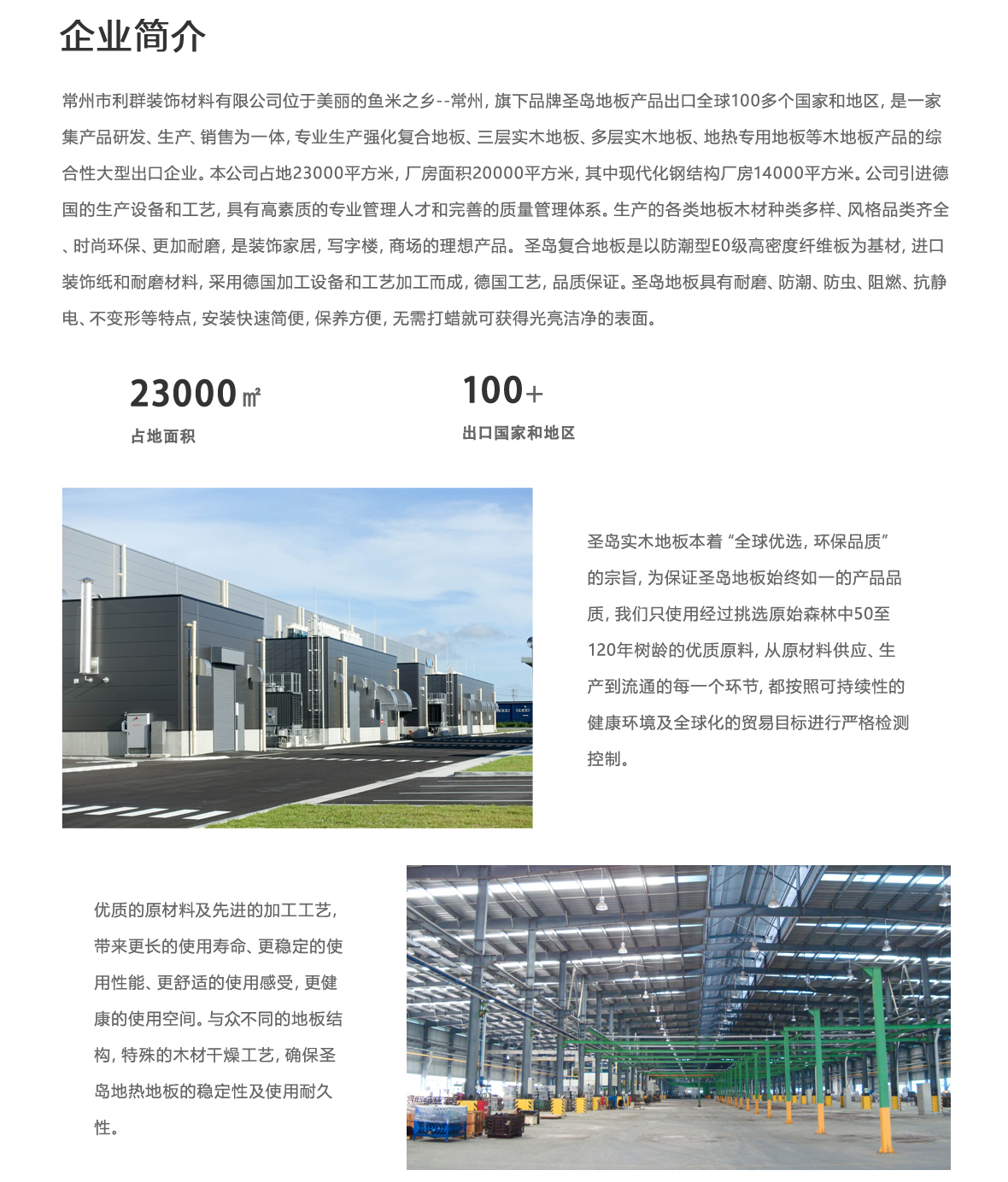 企业简介

常州市利群装饰材料有限公司位于美丽的鱼米之乡--常州，旗下品牌圣岛地板产品出口全球100多个国家和地区，是一家集产品研发、生产、销售为一体，专业生产强化复合地板、三层实木地板、多层实木地板、地热专用地板等木地板产品的综合性大型出口企业。本公司占地23000平方米，厂房面积20000平方米，其中现代化钢结构厂房14000平方米。公司引进德国的生产设备和工艺，具有高素质的专业管理人才和完善的质量管理体系。生产的各类地板木材种类多样、风格品类齐全、时尚环保、更加耐磨，是装饰家居，写字楼，商场的理想产品。圣岛复合地板是以防潮型E0级高密度纤维板为基材，进口装饰纸和耐磨材料，采用德国加工设备和工艺加工而成，德国工艺，品质保证。圣岛地板具有耐磨、防潮、防虫、阻燃、抗静电、不变形等特点，安装快速简便，保养方便，无需打蜡就可获得光亮洁净的表面。

23000㎡
占地面积

100+
出口国家和地区

圣岛实木地板本着“全球优选，环保品质”的宗旨，为保证圣岛地板始终如一的产品品质，我们只使用经过挑选原始森林中50至120年树龄的优质原料，从原材料供应、生产到流通的每一个环节，都按照可持续性的健康环境及全球化的贸易目标进行严格检测控制。

优质的原材料及先进的加工工艺，带来更长的使用寿命、更稳定的使用性能、更舒适的使用感受，更健康的使用空间。与众不同的地板结构，特殊的木材干燥工艺，确保圣岛地热地板的稳定性及使用耐久性。